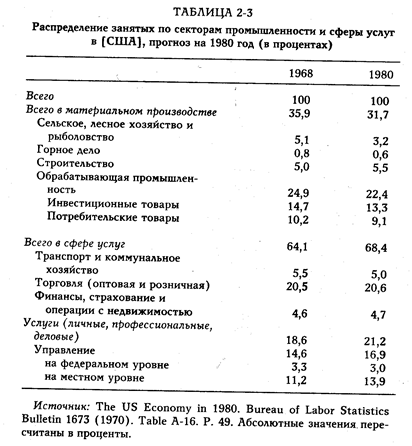 ТАБЛИЦА 2-3

Распределение занятых по секторам промышленности и сферы услуг в [США], прогноз на 1980 год (в процентах)

| | 1968 | 1980 |
|---|---|---|
| Всего | 100 | 100 |
| Всего в материальном производстве | 35,9 | 31,7 |
| Сельское, лесное хозяйство и рыболовство | 5,1 | 3,2 |
| Горное дело | 0,8 | 0,6 |
| Строительство | 5,0 | 5,5 |
| Обрабатывающая промышленность | 24,9 | 22,4 |
| Инвестиционные товары | 14,7 | 13,3 |
| Потребительские товары | 10,2 | 9,1 |
| Всего в сфере услуг | 64,1 | 68,4 |
| Транспорт и коммунальное хозяйство | 5,5 | 5,0 |
| Торговля (оптовая и розничная) | 20,5 | 20,6 |
| Финансы, страхование и операции с недвижимостью | 4,6 | 4,7 |
| Услуги (личные, профессиональные, деловые) | 18,6 | 21,2 |
| Управление | 14,6 | 16,9 |
| на федеральном уровне | 3,3 | 3,0 |
| на местном уровне | 11,2 | 13,9 |

Источник: The US Economy in 1980. Bureau of Labor Statistics Bulletin 1673 (1970). Table A-16. P. 49. Абсолютные значения пересчитаны в проценты.